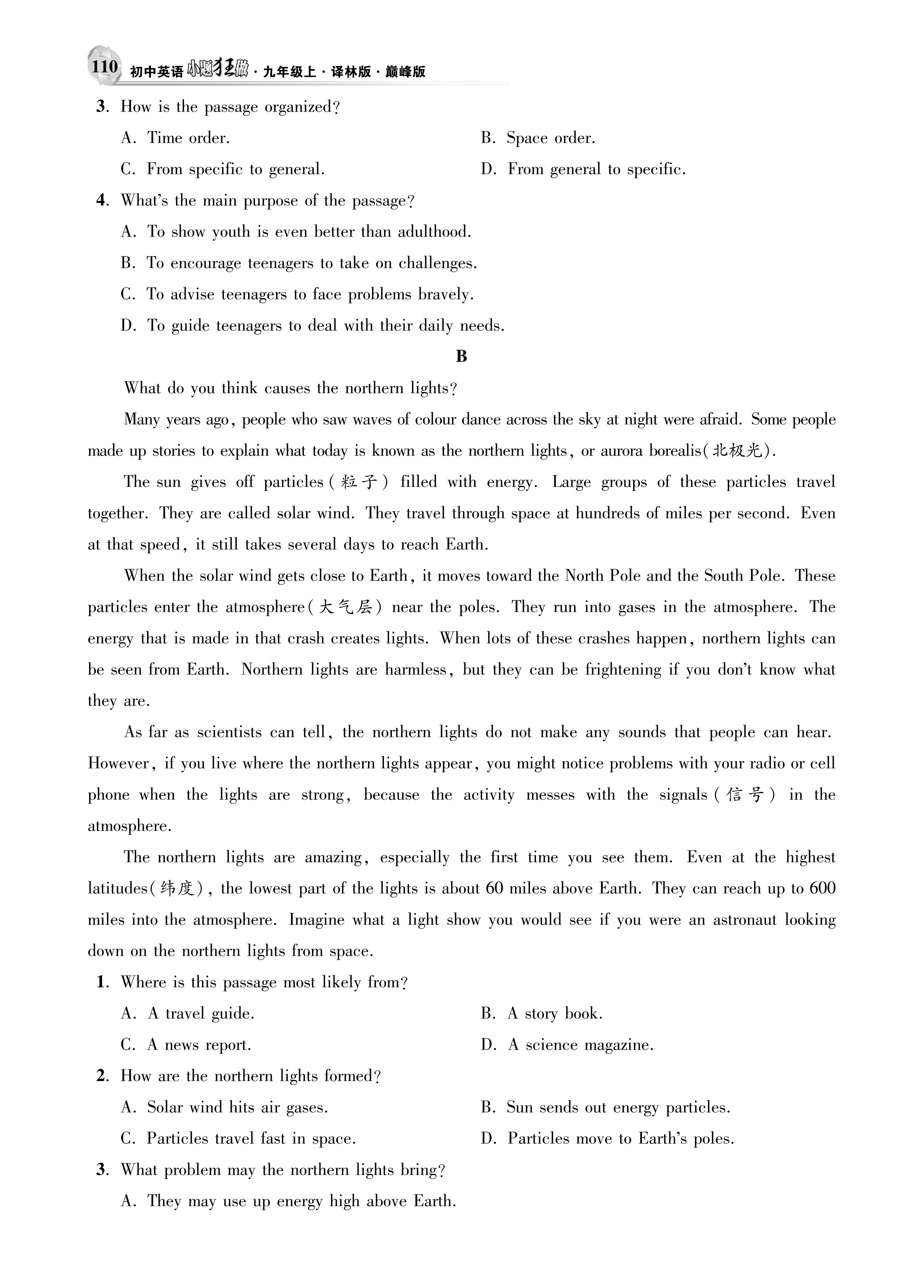 110 初中英语小题狂做·九年级上·译林版·巅峰版

3. How is the passage organized?
A. Time order.
B. Space order.
C. From specific to general.
D. From general to specific.

4. What's the main purpose of the passage?
A. To show youth is even better than adulthood.
B. To encourage teenagers to take on challenges.
C. To advise teenagers to face problems bravely.
D. To guide teenagers to deal with their daily needs.

B

What do you think causes the northern lights?

Many years ago, people who saw waves of colour dance across the sky at night were afraid. Some people made up stories to explain what today is known as the northern lights, or aurora borealis(北极光).

The sun gives off particles(粒子) filled with energy. Large groups of these particles travel together. They are called solar wind. They travel through space at hundreds of miles per second. Even at that speed, it still takes several days to reach Earth.

When the solar wind gets close to Earth, it moves toward the North Pole and the South Pole. These particles enter the atmosphere(大气层) near the poles. They run into gases in the atmosphere. The energy that is made in that crash creates lights. When lots of these crashes happen, northern lights can be seen from Earth. Northern lights are harmless, but they can be frightening if you don't know what they are.

As far as scientists can tell, the northern lights do not make any sounds that people can hear. However, if you live where the northern lights appear, you might notice problems with your radio or cell phone when the lights are strong, because the activity messes with the signals(信号) in the atmosphere.

The northern lights are amazing, especially the first time you see them. Even at the highest latitudes(纬度), the lowest part of the lights is about 60 miles above Earth. They can reach up to 600 miles into the atmosphere. Imagine what a light show you would see if you were an astronaut looking down on the northern lights from space.

1. Where is this passage most likely from?
A. A travel guide.
B. A story book.
C. A news report.
D. A science magazine.

2. How are the northern lights formed?
A. Solar wind hits air gases.
B. Sun sends out energy particles.
C. Particles travel fast in space.
D. Particles move to Earth's poles.

3. What problem may the northern lights bring?
A. They may use up energy high above Earth.